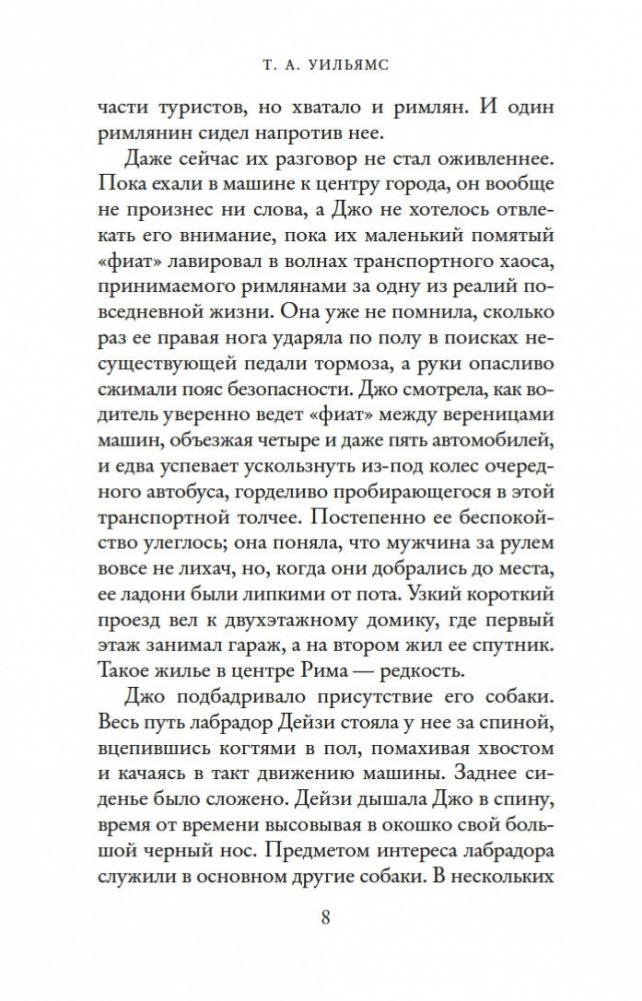 Т. А. УИЛЬЯМС

части туристов, но хватало и римлян. И один римлянин сидел напротив нее.

Даже сейчас их разговор не стал оживленнее. Пока ехали в машине к центру города, он вообще не произнес ни слова, а Джо не хотелось отвлекать его внимание, пока их маленький помятый «фиат» лавировал в волнах транспортного хаоса, принимаемого римлянами за одну из реалий повседневной жизни. Она уже не помнила, сколько раз ее правая нога ударяла по полу в поисках несуществующей педали тормоза, а руки опасливо сжимали пояс безопасности. Джо смотрела, как водитель уверенно ведет «фиат» между вереницами машин, объезжая четыре и даже пять автомобилей, и едва успевает ускользнуть из-под колес очередного автобуса, горделиво пробирающегося в этой транспортной толчее. Постепенно ее беспокойство улеглось; она поняла, что мужчина за рулем вовсе не лихач, но, когда они добрались до места, ее ладони были липкими от пота. Узкий короткий проезд вел к двухэтажному домику, где первый этаж занимал гараж, а на втором жил ее спутник. Такое жилье в центре Рима — редкость.

Джо подбадривало присутствие его собаки. Весь путь лабрадор Дейзи стояла у нее за спиной, вцепившись когтями в пол, помахивая хвостом и качаясь в такт движению машины. Заднее сиденье было сложено. Дейзи дышала Джо в спину, время от времени высовывая в окошко свой большой черный нос. Предметом интереса лабрадора служили в основном другие собаки. В нескольких

8